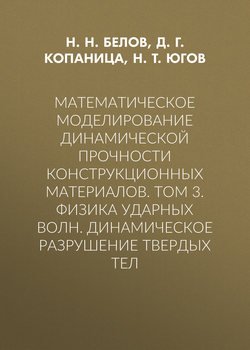 Н. Н. БЕЛОВ, Д. Г. КОПАНИЦА, Н. Т. ЮГОВ

МАТЕМАТИЧЕСКОЕ МОДЕЛИРОВАНИЕ ДИНАМИЧЕСКОЙ ПРОЧНОСТИ КОНСТРУКЦИОННЫХ МАТЕРИАЛОВ. ТОМ 3. ФИЗИКА УДАРНЫХ ВОЛН. ДИНАМИЧЕСКОЕ РАЗРУШЕНИЕ ТВЕРДЫХ ТЕЛ